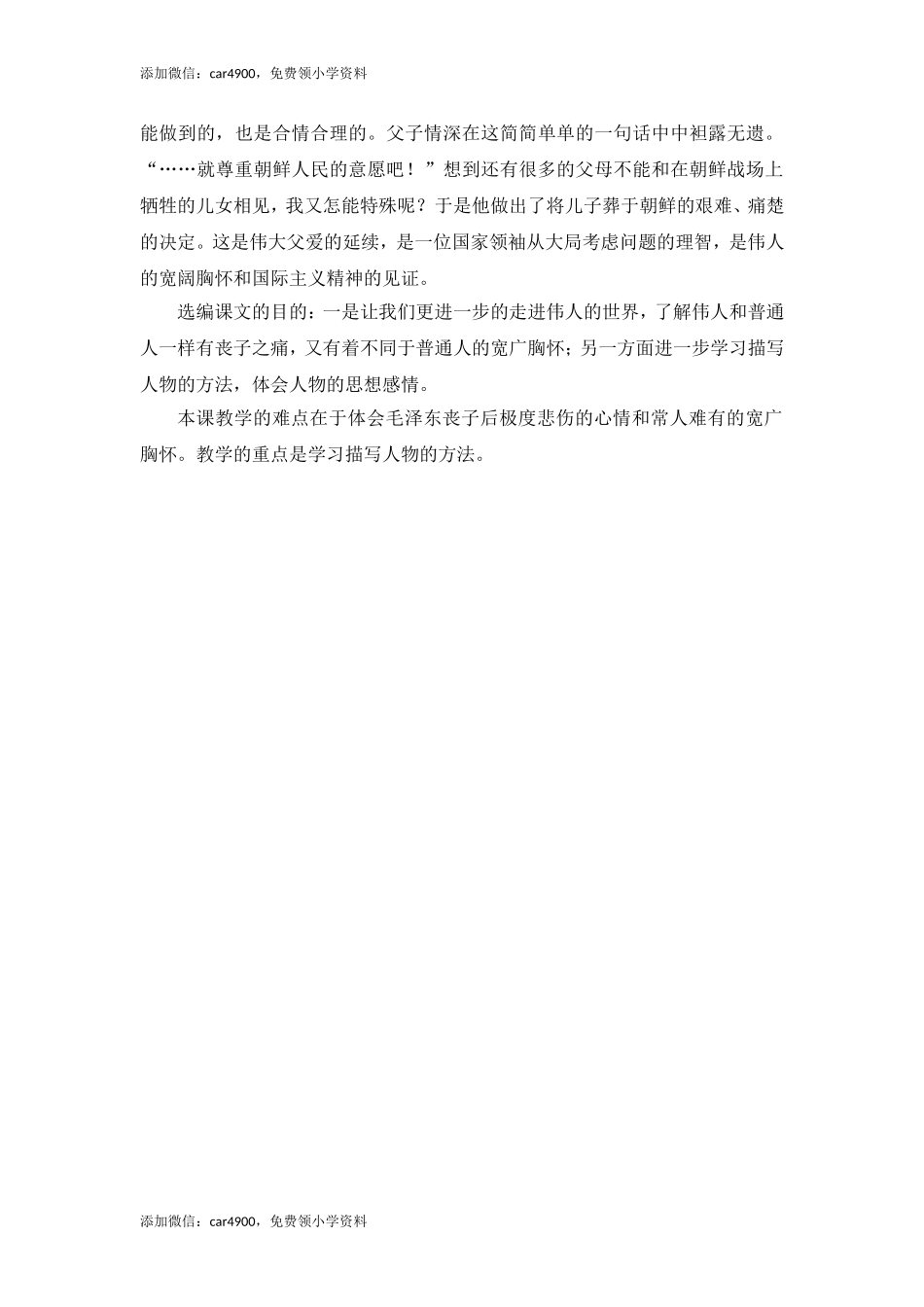 添加微信：car4900，免费领小学资料

能做到的，也是合情合理的。父子情深在这简简单单的一句话中中袒露无遗。“……就尊重朝鲜人民的意愿吧！”想到还有很多的父母不能和在朝鲜战场上牺牲的儿女相见，我又怎能特殊呢？于是他做出了将儿子葬于朝鲜的艰难、痛楚的决定。这是伟大父爱的延续，是一位国家领袖从大局考虑问题的理智，是伟人的宽阔胸怀和国际主义精神的见证。

选编课文的目的：一是让我们更进一步的走进伟人的世界，了解伟人和普通人一样有丧子之痛，又有着不同于普通人的宽广胸怀；另一方面进一步学习描写人物的方法，体会人物的思想感情。

本课教学的难点在于体会毛泽东丧子后极度悲伤的心情和常人难有的宽广胸怀。教学的重点是学习描写人物的方法。

添加微信：car4900，免费领小学资料